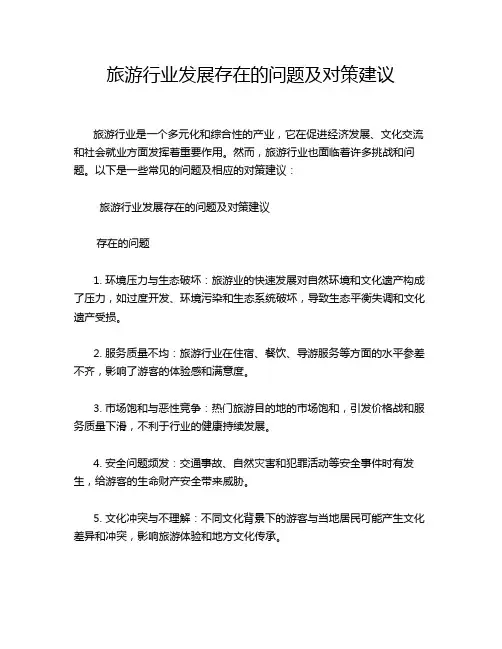 旅游行业发展存在的问题及对策建议

旅游行业是一个多元化和综合性的产业，它在促进经济发展、文化交流和社会就业方面发挥着重要作用。然而，旅游行业也面临着许多挑战和问题。以下是一些常见的问题及相应的对策建议：

旅游行业发展存在的问题及对策建议

存在的问题

1. 环境压力与生态破坏：旅游业的快速发展对自然环境和文化遗产构成了压力，如过度开发、环境污染和生态系统破坏，导致生态平衡失调和文化遗产受损。

2. 服务质量不均：旅游行业在住宿、餐饮、导游服务等方面的水平参差不齐，影响了游客的体验感和满意度。

3. 市场饱和与恶性竞争：热门旅游目的地的市场饱和，引发价格战和服务质量下滑，不利于行业的健康持续发展。

4. 安全问题频发：交通事故、自然灾害和犯罪活动等安全事件时有发生，给游客的生命财产安全带来威胁。

5. 文化冲突与不理解：不同文化背景下的游客与当地居民可能产生文化差异和冲突，影响旅游体验和地方文化传承。